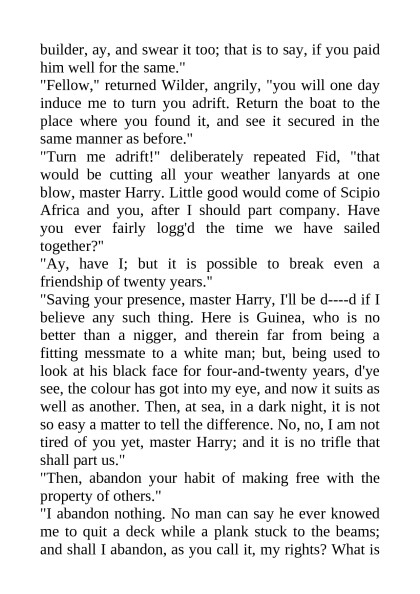 builder, ay, and swear it too; that is to say, if you paid him well for the same."
"Fellow," returned Wilder, angrily, "you will one day induce me to turn you adrift. Return the boat to the place where you found it, and see it secured in the same manner as before."
"Turn me adrift!" deliberately repeated Fid, "that would be cutting all your weather lanyards at one blow, master Harry. Little good would come of Scipio Africa and you, after I should part company. Have you ever fairly logg'd the time we have sailed together?"
"Ay, have I; but it is possible to break even a friendship of twenty years."
"Saving your presence, master Harry, I'll be d----d if I believe any such thing. Here is Guinea, who is no better than a nigger, and therein far from being a fitting messmate to a white man; but, being used to look at his black face for four-and-twenty years, d'ye see, the colour has got into my eye, and now it suits as well as another. Then, at sea, in a dark night, it is not so easy a matter to tell the difference. No, no, I am not tired of you yet, master Harry; and it is no trifle that shall part us."
"Then, abandon your habit of making free with the property of others."
"I abandon nothing. No man can say he ever knowed me to quit a deck while a plank stuck to the beams; and shall I abandon, as you call it, my rights? What is